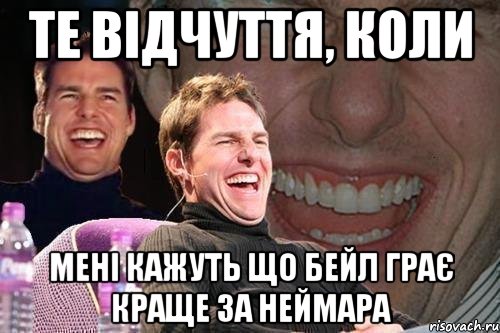 ТЕ ВІДЧУТТЯ, КОЛИ

МЕНІ КАЖУТЬ ЩО БЕЙЛ ГРАЄ КРАЩЕ ЗА НЕЙМАРА

risovach.ru